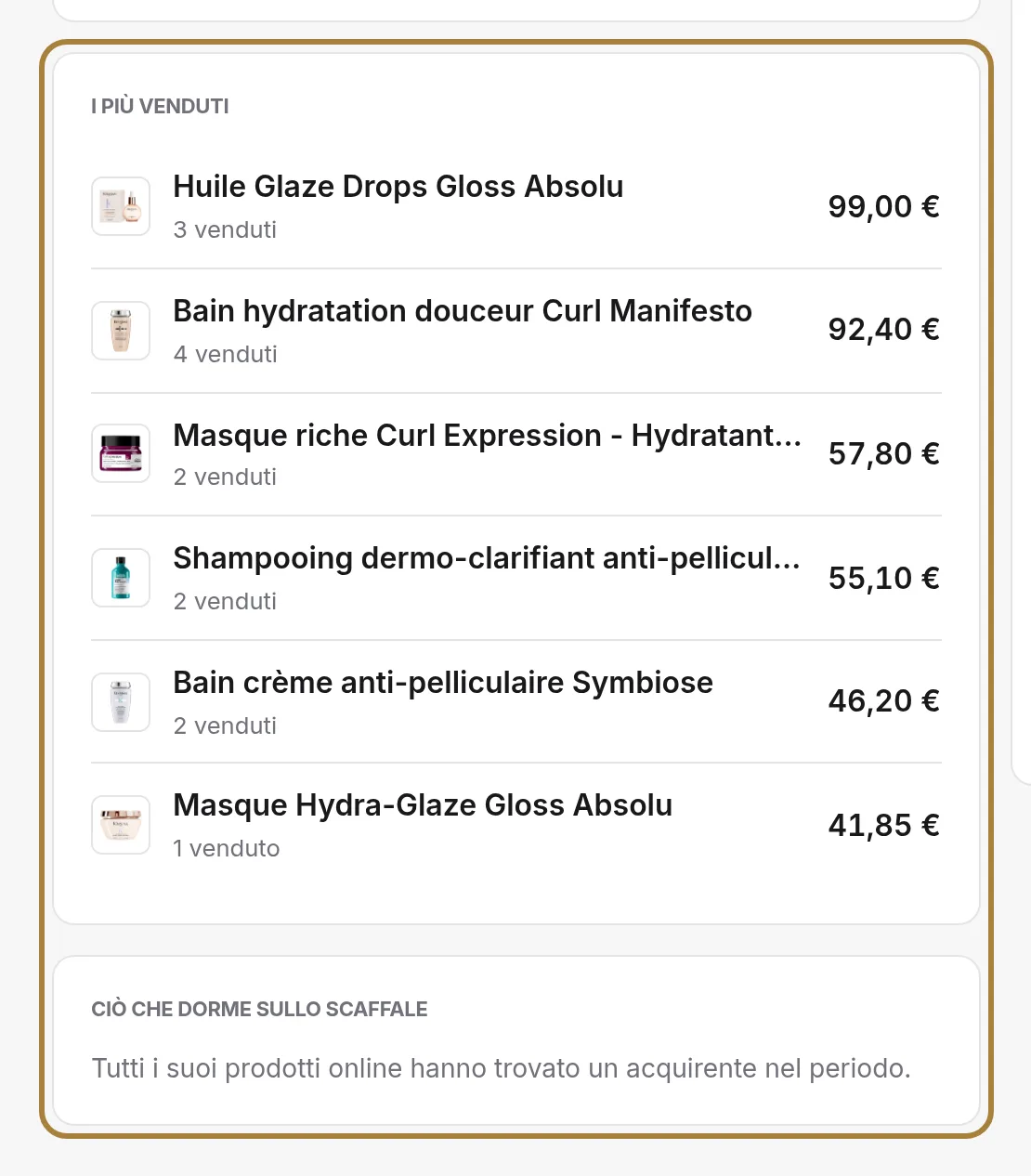 I PIÙ VENDUTI

Huile Glaze Drops Gloss Absolu
3 venduti
99,00 €

Bain hydratation douceur Curl Manifesto
4 venduti
92,40 €

Masque riche Curl Expression - Hydratant...
2 venduti
57,80 €

Shampooing dermo-clarifiant anti-pellicul...
2 venduti
55,10 €

Bain crème anti-pelliculaire Symbiose
2 venduti
46,20 €

Masque Hydra-Glaze Gloss Absolu
1 venduto
41,85 €

CIÒ CHE DORME SULLO SCAFFALE

Tutti i suoi prodotti online hanno trovato un acquirente nel periodo.